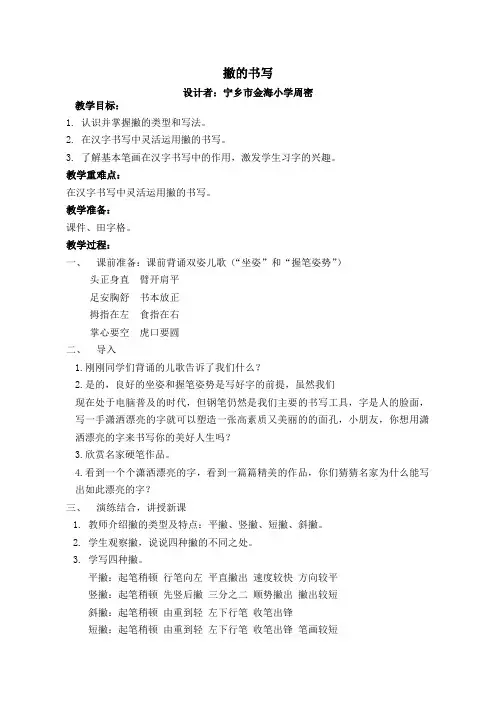 撇的书写

设计者：宁乡市金海小学周密

教学目标：

1. 认识并掌握撇的类型和写法。
2. 在汉字书写中灵活运用撇的书写。
3. 了解基本笔画在汉字书写中的作用，激发学生习字的兴趣。

教学重难点：

在汉字书写中灵活运用撇的书写。

教学准备：

课件、田字格。

教学过程：

一、 课前准备：课前背诵双姿儿歌（“坐姿”和“握笔姿势”）

头正身直 臂开肩平
足安胸舒 书本放正
拇指在左 食指在右
掌心要空 虎口要圆

二、 导入

1. 刚刚同学们背诵的儿歌告诉了我们什么？

2. 是的，良好的坐姿和握笔姿势是写好字的前提，虽然我们现在处于电脑普及的时代，但钢笔仍然是我们主要的书写工具，字是人的脸面，写一手潇洒漂亮的字就可以塑造一张高素质又美丽的的面孔，小朋友，你想用潇洒漂亮的字来书写你的美好人生吗？

3. 欣赏名家硬笔作品。

4. 看到一个个潇洒漂亮的字，看到一篇篇精美的作品，你们猜猜名家为什么能写出如此漂亮的字？

三、 演练结合，讲授新课

1. 教师介绍撇的类型及特点：平撇、竖撇、短撇、斜撇。
2. 学生观察撇，说说四种撇的不同之处。
3. 学写四种撇。

平撇：起笔稍顿 行笔向左 平直撇出 速度较快 方向较平
竖撇：起笔稍顿 先竖后撇 三分之二 顺势撇出 撇出较短
斜撇：起笔稍顿 由重到轻 左下行笔 收笔出锋
短撇：起笔稍顿 由重到轻 左下行笔 收笔出锋 笔画较短